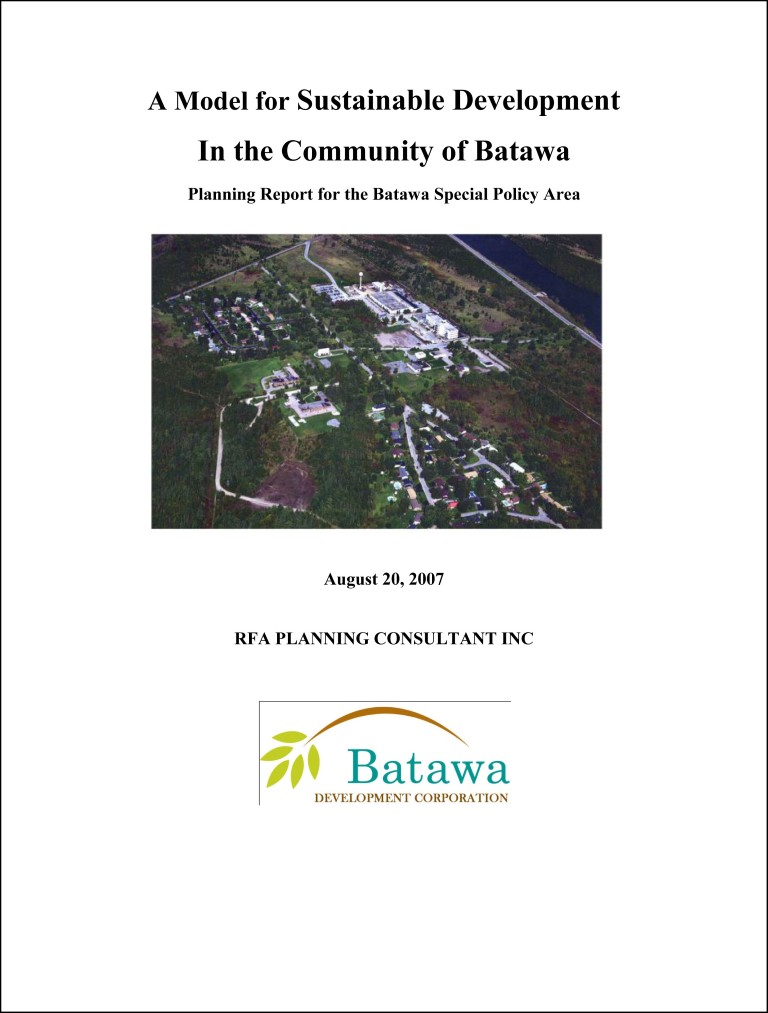 A Model for Sustainable Development

In the Community of Batawa

Planning Report for the Batawa Special Policy Area

August 20, 2007

RFA PLANNING CONSULTANT INC

Batawa

DEVELOPMENT CORPORATION